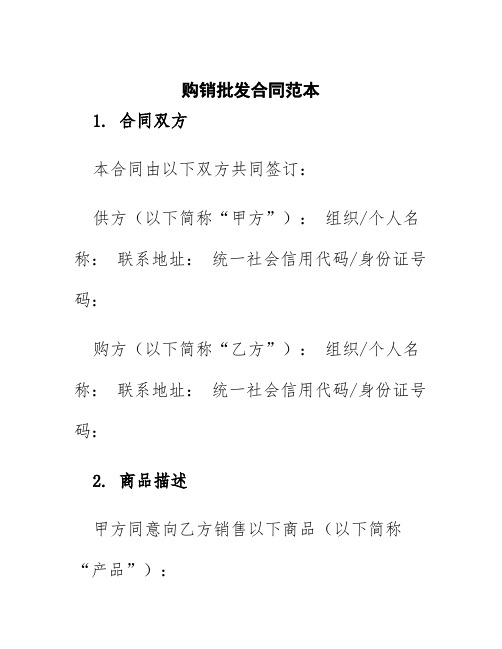 购销批发合同范本

1. 合同双方

本合同由以下双方共同签订：

供方（以下简称“甲方”）： 组织/个人名称： 联系地址： 统一社会信用代码/身份证号码：

购方（以下简称“乙方”）： 组织/个人名称： 联系地址： 统一社会信用代码/身份证号码：

2. 商品描述

甲方同意向乙方销售以下商品（以下简称“产品”）：